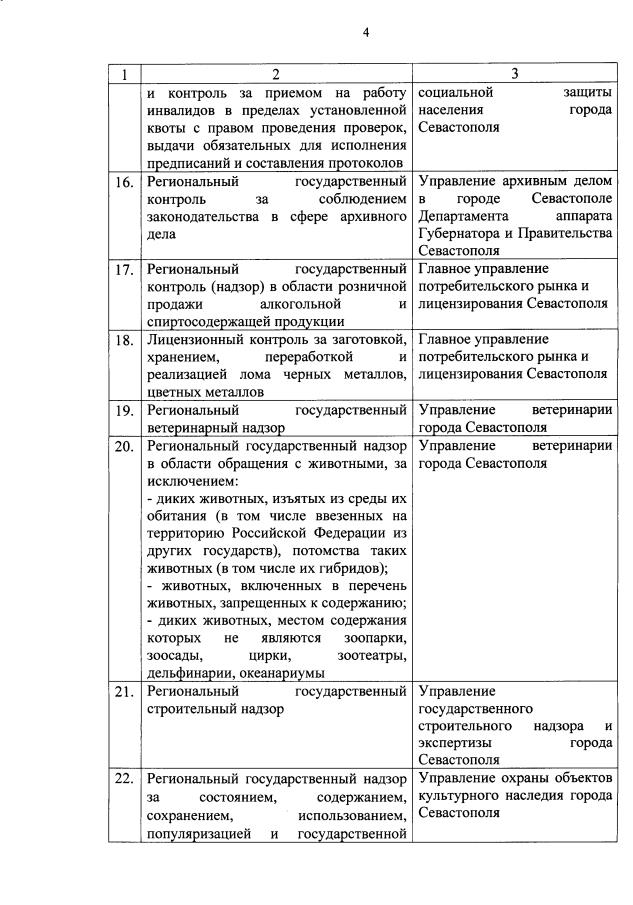 4

| 1 | 2 | 3 |
|---|---|---|
| | и контроль за приемом на работу инвалидов в пределах установленной квоты с правом проведения проверок, выдачи обязательных для исполнения предписаний и составления протоколов | социальной защиты населения города Севастополя |
| 16. | Региональный государственный контроль за соблюдением законодательства в сфере архивного дела | Управление архивным делом в городе Севастополе Департамента аппарата Губернатора и Правительства Севастополя |
| 17. | Региональный государственный контроль (надзор) в области розничной продажи алкогольной и спиртосодержащей продукции | Главное управление потребительского рынка и лицензирования Севастополя |
| 18. | Лицензионный контроль за заготовкой, хранением, переработкой и реализацией лома черных металлов, цветных металлов | Главное управление потребительского рынка и лицензирования Севастополя |
| 19. | Региональный государственный ветеринарный надзор | Управление ветеринарии города Севастополя |
| 20. | Региональный государственный надзор в области обращения с животными, за исключением: - диких животных, изъятых из среды их обитания (в том числе ввезенных на территорию Российской Федерации из других государств), потомства таких животных (в том числе их гибридов); - животных, включенных в перечень животных, запрещенных к содержанию; - диких животных, местом содержания которых не являются зоопарки, зоосады, цирки, зоотеатры, дельфинарии, океанариумы | Управление ветеринарии города Севастополя |
| 21. | Региональный государственный строительный надзор | Управление государственного строительного надзора и экспертизы города Севастополя |
| 22. | Региональный государственный надзор за состоянием, содержанием, сохранением, использованием, популяризацией и государственной | Управление охраны объектов культурного наследия города Севастополя |